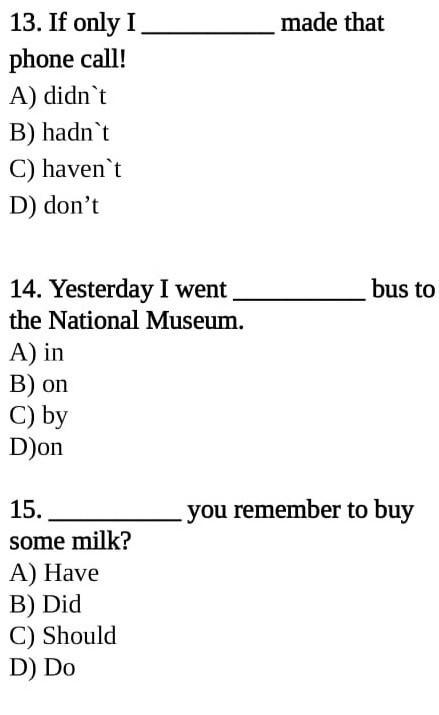 13. If only I ____ made that phone call!
A) didn`t
B) hadn`t
C) haven`t
D) don't

14. Yesterday I went ____ bus to the National Museum.
A) in
B) on
C) by
D)on

15. ____ you remember to buy some milk?
A) Have
B) Did
C) Should
D) Do